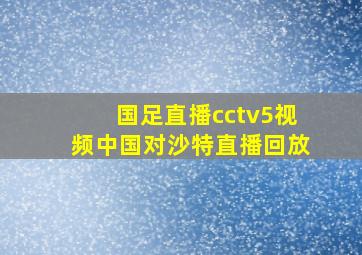 国足直播cctv5视频中国对沙特直播回放